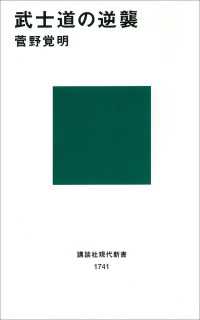 武士道の逆襲
菅野覚明

講談社現代新書
1741